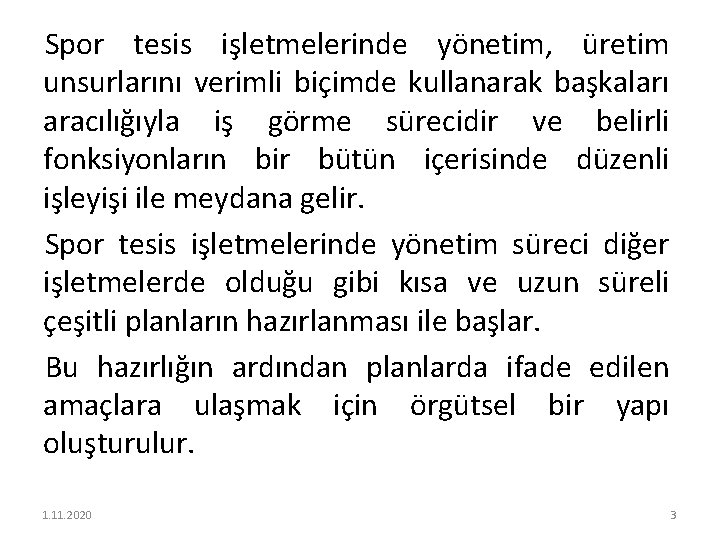 Spor tesis işletmelerinde yönetim, üretim unsurlarını verimli biçimde kullanarak başkaları aracılığıyla iş görme sürecidir ve belirli fonksiyonların bir bütün içerisinde düzenli işleyişi ile meydana gelir.

Spor tesis işletmelerinde yönetim süreci diğer işletmelerde olduğu gibi kısa ve uzun süreli çeşitli planların hazırlanması ile başlar.

Bu hazırlığın ardından planlarda ifade edilen amaçlara ulaşmak için örgütsel bir yapı oluşturulur.

1.11.2020

3